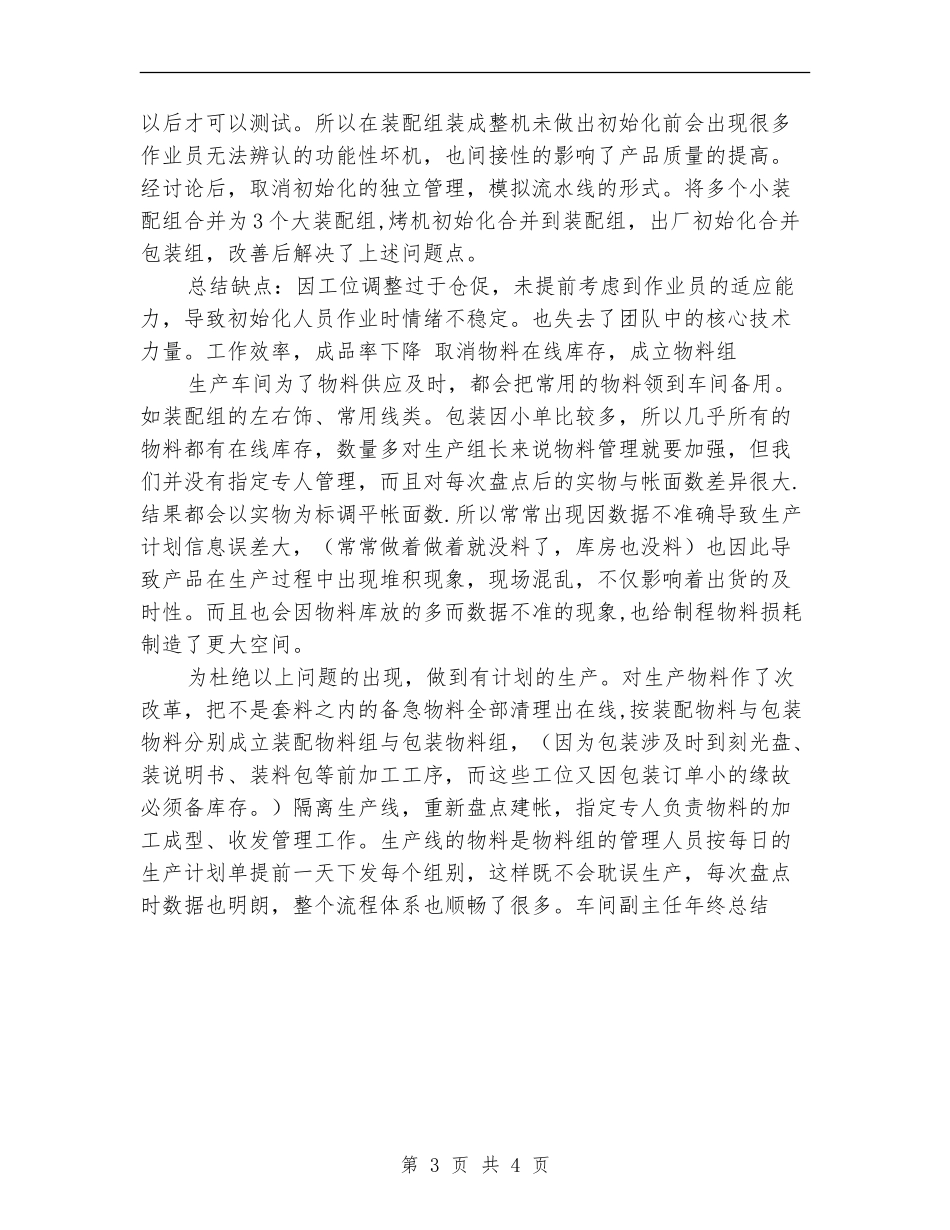 以后才可以测试。所以在装配组装成整机未做出初始化前会出现很多作业员无法辨认的功能性坏机，也间接性的影响了产品质量的提高。经讨论后，取消初始化的独立管理，模拟流水线的形式。将多个小装配组合并为3个大装配组,烤机初始化合并到装配组，出厂初始化合并包装组，改善后解决了上述问题点。

总结缺点：因工位调整过于仓促，未提前考虑到作业员的适应能力，导致初始化人员作业时情绪不稳定。也失去了团队中的核心技术力量。工作效率，成品率下降 取消物料在线库存，成立物料组

生产车间为了物料供应及时，都会把常用的物料领到车间备用。如装配组的左右饰、常用线类。包装因小单比较多，所以几乎所有的物料都有在线库存，数量多对生产组长来说物料管理就要加强，但我们并没有指定专人管理，而且对每次盘点后的实物与帐面数差异很大.结果都会以实物为标调平帐面数.所以常常出现因数据不准确导致生产计划信息误差大，（常常做着做着就没料了，库房也没料）也因此导致产品在生产过程中出现堆积现象，现场混乱，不仅影响着出货的及时性。而且也会因物料库放的多而数据不准的现象,也给制程物料损耗制造了更大空间。

为杜绝以上问题的出现，做到有计划的生产。对生产物料作了次改革，把不是套料之内的备急物料全部清理出在线,按装配物料与包装物料分别成立装配物料组与包装物料组，（因为包装涉及时到刻光盘、装说明书、装料包等前加工工序，而这些工位又因包装订单小的缘故必须备库存。）隔离生产线，重新盘点建帐，指定专人负责物料的加工成型、收发管理工作。生产线的物料是物料组的管理人员按每日的生产计划单提前一天下发每个组别，这样既不会耽误生产，每次盘点时数据也明朗，整个流程体系也顺畅了很多。车间副主任年终总结

第 3 页 共 4 页